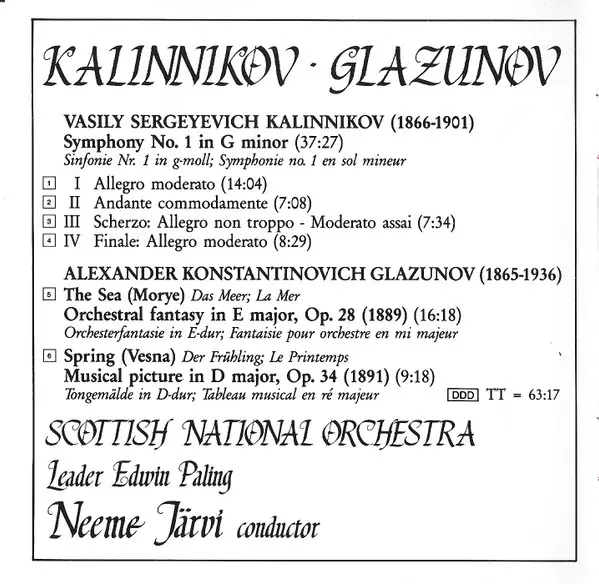 KALINNIKOV · GLAZUNOV

VASILY SERGEYEVICH KALINNIKOV (1866-1901)
Symphony No. 1 in G minor (37:27)
Sinfonie Nr. 1 in g-moll; Symphonie no. 1 en sol mineur

1 I Allegro moderato (14:04)
2 II Andante commodamente (7:08)
3 III Scherzo: Allegro non troppo - Moderato assai (7:34)
4 IV Finale: Allegro moderato (8:29)

ALEXANDER KONSTANTINOVICH GLAZUNOV (1865-1936)
5 The Sea (Morye) Das Meer; La Mer
Orchestral fantasy in E major, Op. 28 (1889) (16:18)
Orchesterfantasie in E-dur; Fantaisie pour orchestre en mi majeur

6 Spring (Vesna) Der Frühling; Le Printemps
Musical picture in D major, Op. 34 (1891) (9:18)
Tongemälde in D-dur; Tableau musical en ré majeur

DDD TT = 63:17

SCOTTISH NATIONAL ORCHESTRA
Leader Edwin Paling
Neeme Järvi conductor